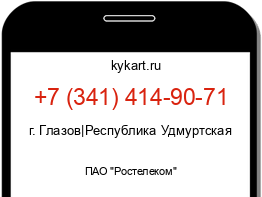 kykart.ru

+7 (341) 414-90-71

г. Глазов|Республика Удмуртская

ПАО "Ростелеком"